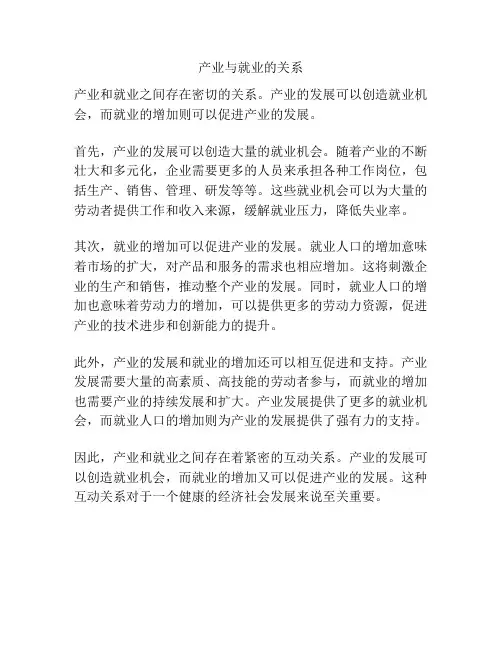 产业与就业的关系

产业和就业之间存在密切的关系。产业的发展可以创造就业机会，而就业的增加则可以促进产业的发展。

首先，产业的发展可以创造大量的就业机会。随着产业的不断壮大和多元化，企业需要更多的人员来承担各种工作岗位，包括生产、销售、管理、研发等等。这些就业机会可以为大量的劳动者提供工作和收入来源，缓解就业压力，降低失业率。

其次，就业的增加可以促进产业的发展。就业人口的增加意味着市场的扩大，对产品和服务的需求也相应增加。这将刺激企业的生产和销售，推动整个产业的发展。同时，就业人口的增加也意味着劳动力的增加，可以提供更多的劳动力资源，促进产业的技术进步和创新能力的提升。

此外，产业的发展和就业的增加还可以相互促进和支持。产业发展需要大量的高素质、高技能的劳动者参与，而就业的增加也需要产业的持续发展和扩大。产业发展提供了更多的就业机会，而就业人口的增加则为产业的发展提供了强有力的支持。

因此，产业和就业之间存在着紧密的互动关系。产业的发展可以创造就业机会，而就业的增加又可以促进产业的发展。这种互动关系对于一个健康的经济社会发展来说至关重要。